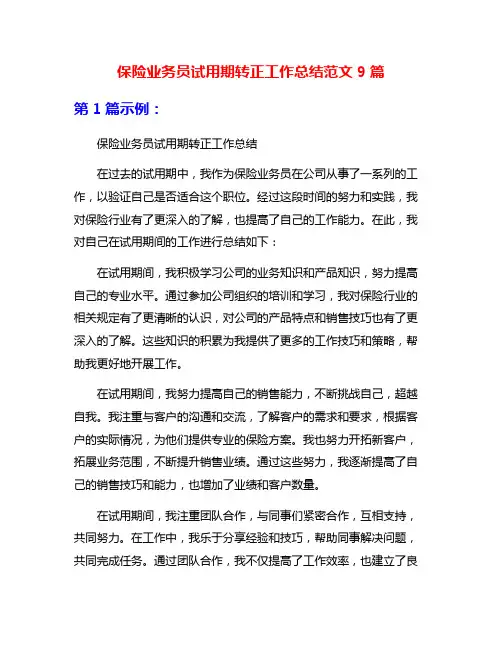 保险业务员试用期转正工作总结范文 9 篇

第 1 篇示例：

保险业务员试用期转正工作总结

在过去的试用期中，我作为保险业务员在公司从事了一系列的工作，以验证自己是否适合这个职位。经过这段时间的努力和实践，我对保险行业有了更深入的了解，也提高了自己的工作能力。在此，我对自己在试用期间的工作进行总结如下：

在试用期间，我积极学习公司的业务知识和产品知识，努力提高自己的专业水平。通过参加公司组织的培训和学习，我对保险行业的相关规定有了更清晰的认识，对公司的产品特点和销售技巧也有了更深入的了解。这些知识的积累为我提供了更多的工作技巧和策略，帮助我更好地开展工作。

在试用期间，我努力提高自己的销售能力，不断挑战自己，超越自我。我注重与客户的沟通和交流，了解客户的需求和要求，根据客户的实际情况，为他们提供专业的保险方案。我也努力开拓新客户，拓展业务范围，不断提升销售业绩。通过这些努力，我逐渐提高了自己的销售技巧和能力，也增加了业绩和客户数量。

在试用期间，我注重团队合作，与同事们紧密合作，互相支持，共同努力。在工作中，我乐于分享经验和技巧，帮助同事解决问题，共同完成任务。通过团队合作，我不仅提高了工作效率，也建立了良